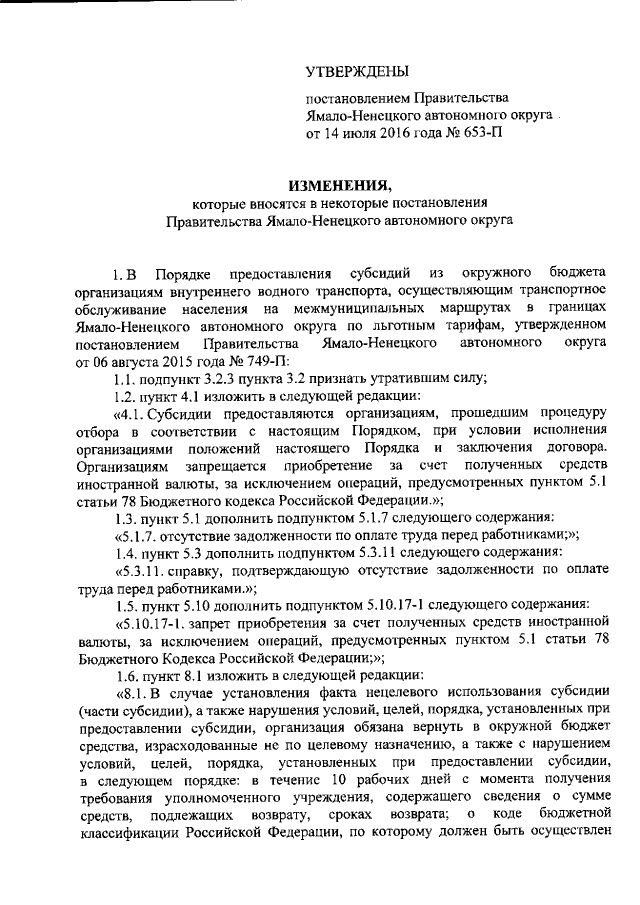 УТВЕРЖДЕНЫ

постановлением Правительства Ямало-Ненецкого автономного округа от 14 июля 2016 года № 653-П

ИЗМЕНЕНИЯ,
которые вносятся в некоторые постановления Правительства Ямало-Ненецкого автономного округа

1. В Порядке предоставления субсидий из окружного бюджета организациям внутреннего водного транспорта, осуществляющим транспортное обслуживание населения на межмуниципальных маршрутах в границах Ямало-Ненецкого автономного округа по льготным тарифам, утвержденном постановлением Правительства Ямало-Ненецкого автономного округа от 06 августа 2015 года № 749-П:

1.1. подпункт 3.2.3 пункта 3.2 признать утратившим силу;

1.2. пункт 4.1 изложить в следующей редакции:

«4.1. Субсидии предоставляются организациям, прошедшим процедуру отбора в соответствии с настоящим Порядком, при условии исполнения организациями положений настоящего Порядка и заключения договора. Организациям запрещается приобретение за счет полученных средств иностранной валюты, за исключением операций, предусмотренных пунктом 5.1 статьи 78 Бюджетного кодекса Российской Федерации.»;

1.3. пункт 5.1 дополнить подпунктом 5.1.7 следующего содержания:

«5.1.7. отсутствие задолженности по оплате труда перед работниками;»;

1.4. пункт 5.3 дополнить подпунктом 5.3.11 следующего содержания:

«5.3.11. справку, подтверждающую отсутствие задолженности по оплате труда перед работниками.»;

1.5. пункт 5.10 дополнить подпунктом 5.10.17-1 следующего содержания:

«5.10.17-1. запрет приобретения за счет полученных средств иностранной валюты, за исключением операций, предусмотренных пунктом 5.1 статьи 78 Бюджетного Кодекса Российской Федерации;»;

1.6. пункт 8.1 изложить в следующей редакции:

«8.1. В случае установления факта нецелевого использования субсидии (части субсидии), а также нарушения условий, целей, порядка, установленных при предоставлении субсидии, организация обязана вернуть в окружной бюджет средства, израсходованные не по целевому назначению, а также с нарушением условий, целей, порядка, установленных при предоставлении субсидии, в следующем порядке: в течение 10 рабочих дней с момента получения требования уполномоченного учреждения, содержащего сведения о сумме средств, подлежащих возврату, сроках возврата; о коде бюджетной классификации Российской Федерации, по которому должен быть осуществлен